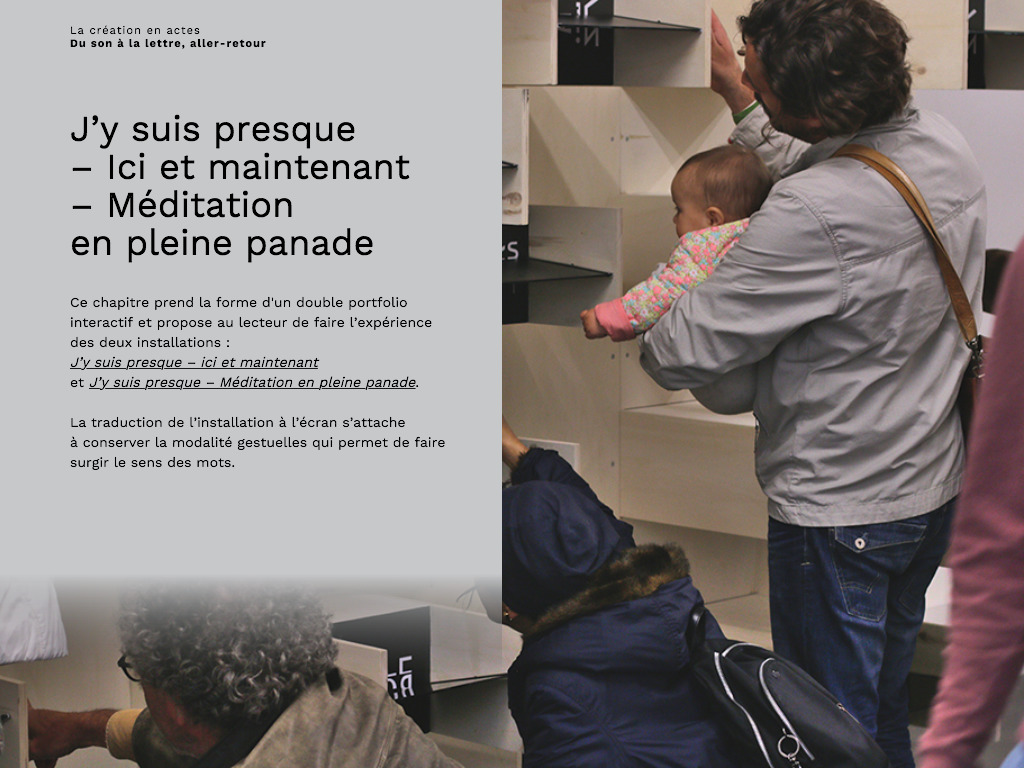 La création en actes
Du son à la lettre, aller-retour

J'y suis presque
– Ici et maintenant
– Méditation
en pleine panade

Ce chapitre prend la forme d'un double portfolio interactif et propose au lecteur de faire l'expérience des deux installations :
J'y suis presque – ici et maintenant
et J'y suis presque – Méditation en pleine panade.

La traduction de l'installation à l'écran s'attache à conserver la modalité gestuelles qui permet de faire surgir le sens des mots.